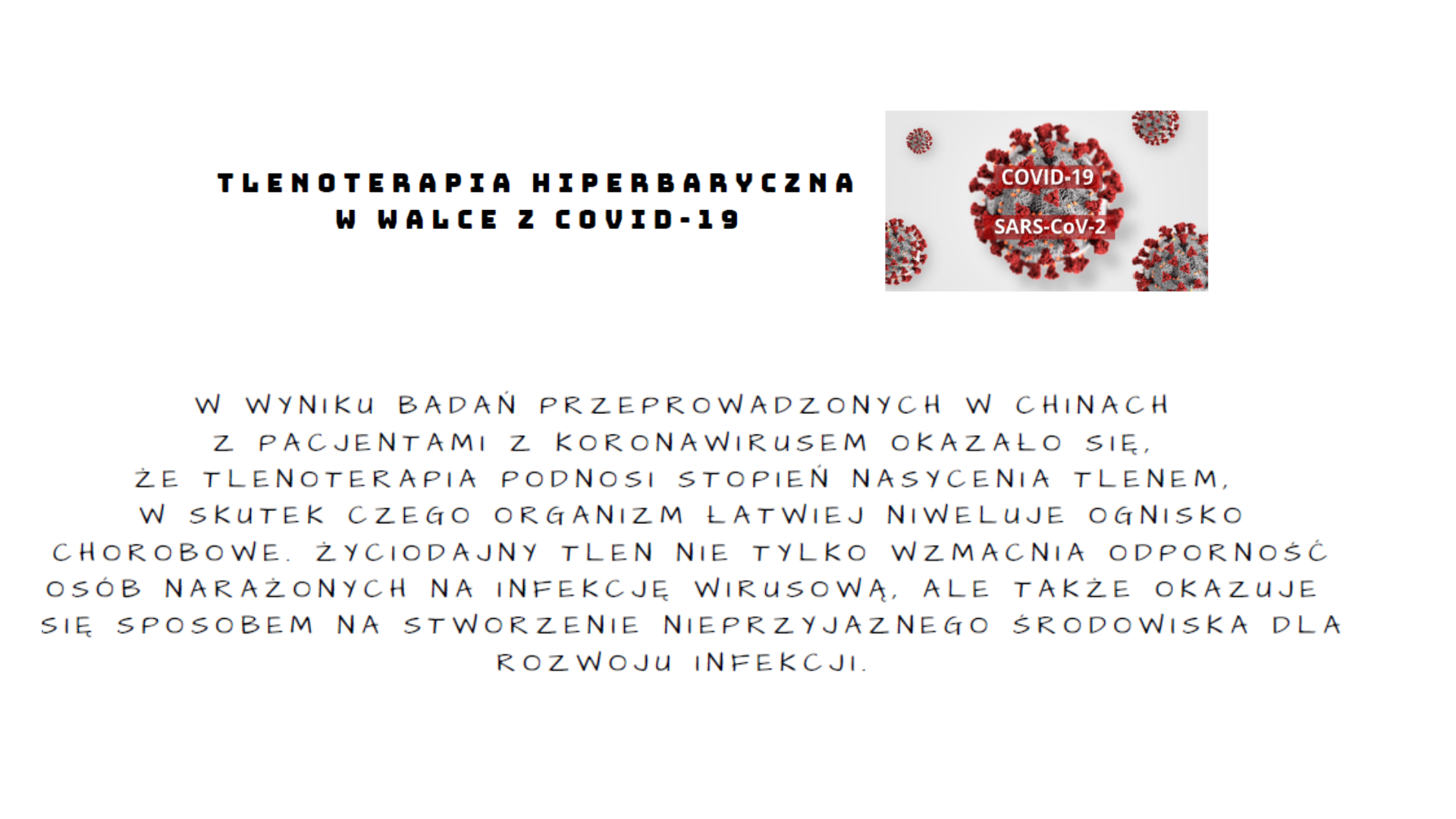 TLENOTERAPIA HIPERBARYCZNA
W WALCE Z COVID-19

COVID-19
SARS-CoV-2

W WYNIKU BADAŃ PRZEPROWADZONYCH W CHINACH Z PACJENTAMI Z KORONAWIRUSEM OKAZAŁO SIĘ, ŻE TLENOTERAPIA PODNOSI STOPIEŃ NASYCENIA TLENEM, W SKUTEK CZEGO ORGANIZM ŁATWIEJ NIWELUJE OGNISKO CHOROBOWE. ŻYCIODAJNY TLEN NIE TYLKO WZMACNIA ODPORNOŚĆ OSÓB NARAŻONYCH NA INFEKCJĘ WIRUSOWĄ, ALE TAKŻE OKAZUJE SIĘ SPOSOBEM NA STWORZENIE NIEPRZYJAZNEGO ŚRODOWISKA DLA ROZWOJU INFEKCJI.